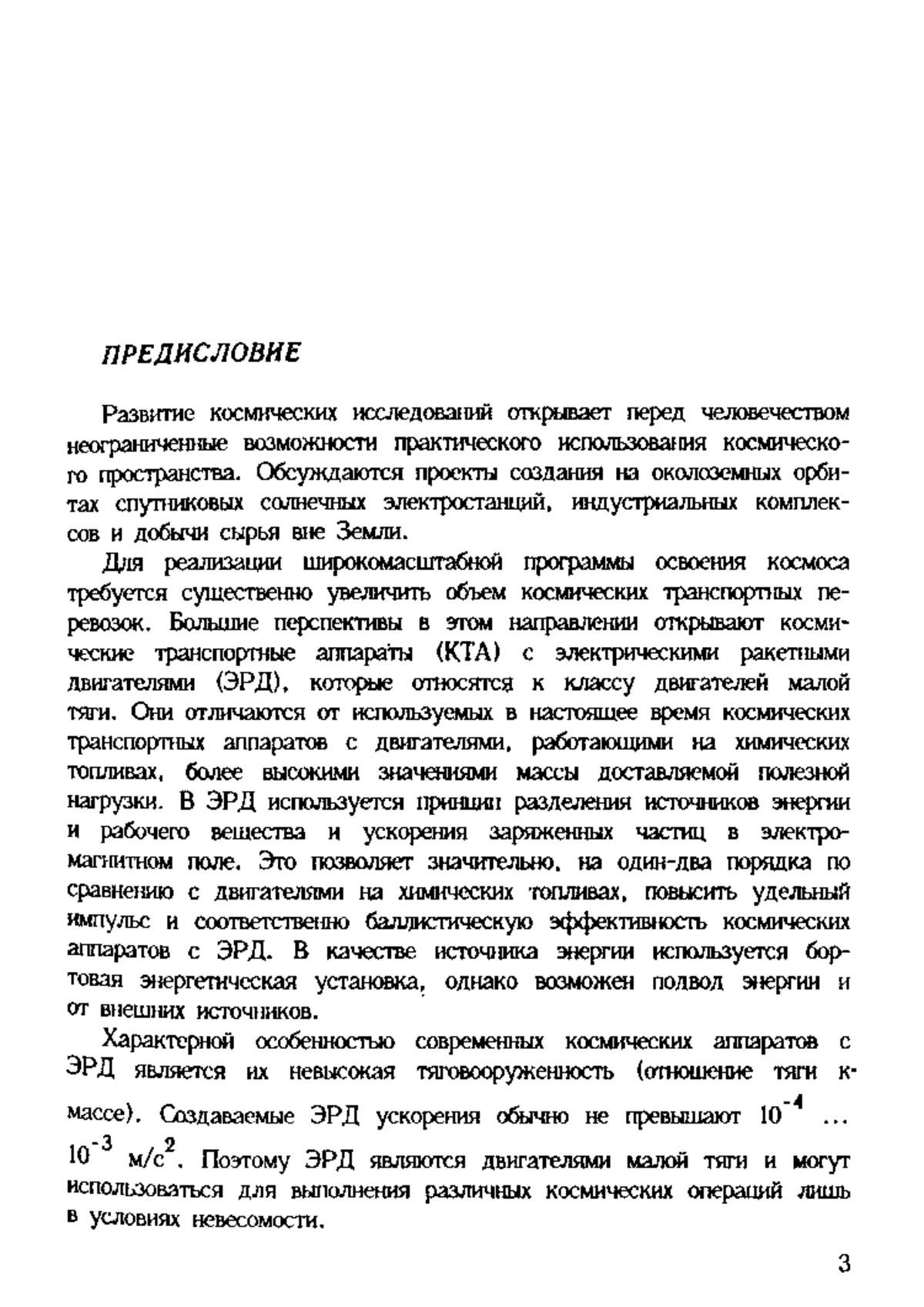 ПРЕДИСЛОВИЕ

Развитие космических исследований открывает перед человечеством неограниченные возможности практического использования космического пространства. Обсуждаются проекты создания на околоземных орбитах спутниковых солнечных электростанций, индустриальных комплексов и добычи сырья вне Земли.

Для реализации широкомасштабной программы освоения космоса требуется существенно увеличить объем космических транспортных перевозок. Большие перспективы в этом направлении открывают космические транспортные аппараты (КТА) с электрическими ракетными двигателями (ЭРД), которые относятся к классу двигателей малой тяги. Они отличаются от используемых в настоящее время космических транспортных аппаратов с двигателями, работающими на химических топливах, более высокими значениями массы доставляемой полезной нагрузки. В ЭРД используется принцип разделения источников энергии и рабочего вещества и ускорения заряженных частиц в электромагнитном поле. Это позволяет значительно, на один-два порядка по сравнению с двигателями на химических топливах, повысить удельный импульс и соответственно баллистическую эффективность космических аппаратов с ЭРД. В качестве источника энергии используется бортовая энергетическая установка, однако возможен подвод энергии и от внешних источников.

Характерной особенностью современных космических аппаратов с ЭРД является их невысокая тяговооруженность (отношение тяги к массе). Создаваемые ЭРД ускорения обычно не превышают $10^{-4}$ ... $10^{-3}$ м/с$^2$. Поэтому ЭРД являются двигателями малой тяги и могут использоваться для выполнения различных космических операций лишь в условиях невесомости.

3